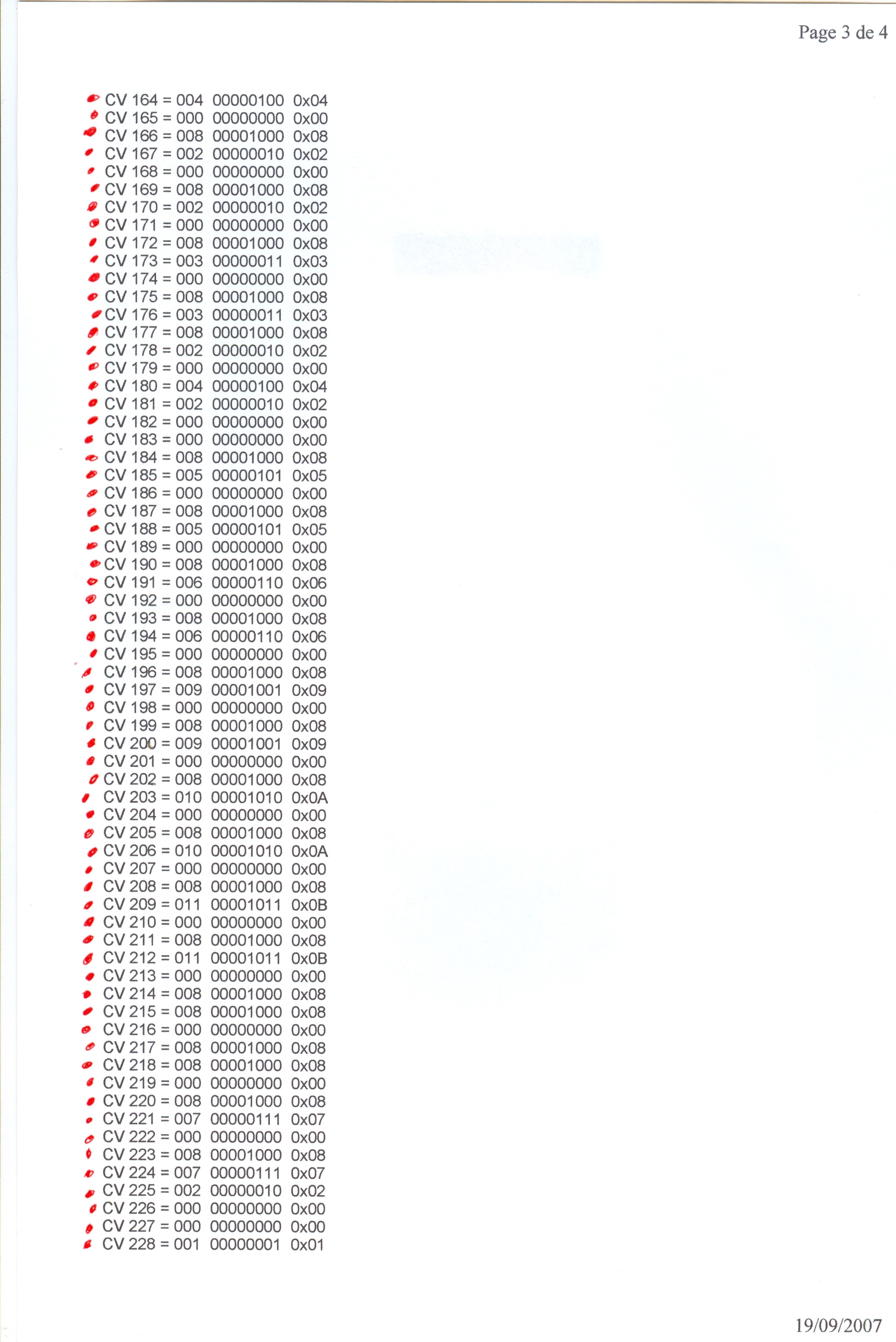 Page 3 de 4

CV 164 = 004 00000100 0x04
CV 165 = 000 00000000 0x00
CV 166 = 008 00001000 0x08
CV 167 = 002 00000010 0x02
CV 168 = 000 00000000 0x00
CV 169 = 008 00001000 0x08
CV 170 = 002 00000010 0x02
CV 171 = 000 00000000 0x00
CV 172 = 008 00001000 0x08
CV 173 = 003 00000011 0x03
CV 174 = 000 00000000 0x00
CV 175 = 008 00001000 0x08
CV 176 = 003 00000011 0x03
CV 177 = 008 00001000 0x08
CV 178 = 002 00000010 0x02
CV 179 = 000 00000000 0x00
CV 180 = 004 00000100 0x04
CV 181 = 002 00000010 0x02
CV 182 = 000 00000000 0x00
CV 183 = 000 00000000 0x00
CV 184 = 008 00001000 0x08
CV 185 = 005 00000101 0x05
CV 186 = 000 00000000 0x00
CV 187 = 008 00001000 0x08
CV 188 = 005 00000101 0x05
CV 189 = 000 00000000 0x00
CV 190 = 008 00001000 0x08
CV 191 = 006 00000110 0x06
CV 192 = 000 00000000 0x00
CV 193 = 008 00001000 0x08
CV 194 = 006 00000110 0x06
CV 195 = 000 00000000 0x00
CV 196 = 008 00001000 0x08
CV 197 = 009 00001001 0x09
CV 198 = 000 00000000 0x00
CV 199 = 008 00001000 0x08
CV 200 = 009 00001001 0x09
CV 201 = 000 00000000 0x00
CV 202 = 008 00001000 0x08
CV 203 = 010 00001010 0x0A
CV 204 = 000 00000000 0x00
CV 205 = 008 00001000 0x08
CV 206 = 010 00001010 0x0A
CV 207 = 000 00000000 0x00
CV 208 = 008 00001000 0x08
CV 209 = 011 00001011 0x0B
CV 210 = 000 00000000 0x00
CV 211 = 008 00001000 0x08
CV 212 = 011 00001011 0x0B
CV 213 = 000 00000000 0x00
CV 214 = 008 00001000 0x08
CV 215 = 008 00001000 0x08
CV 216 = 000 00000000 0x00
CV 217 = 008 00001000 0x08
CV 218 = 008 00001000 0x08
CV 219 = 000 00000000 0x00
CV 220 = 008 00001000 0x08
CV 221 = 007 00000111 0x07
CV 222 = 000 00000000 0x00
CV 223 = 008 00001000 0x08
CV 224 = 007 00000111 0x07
CV 225 = 002 00000010 0x02
CV 226 = 000 00000000 0x00
CV 227 = 000 00000000 0x00
CV 228 = 001 00000001 0x01

19/09/2007